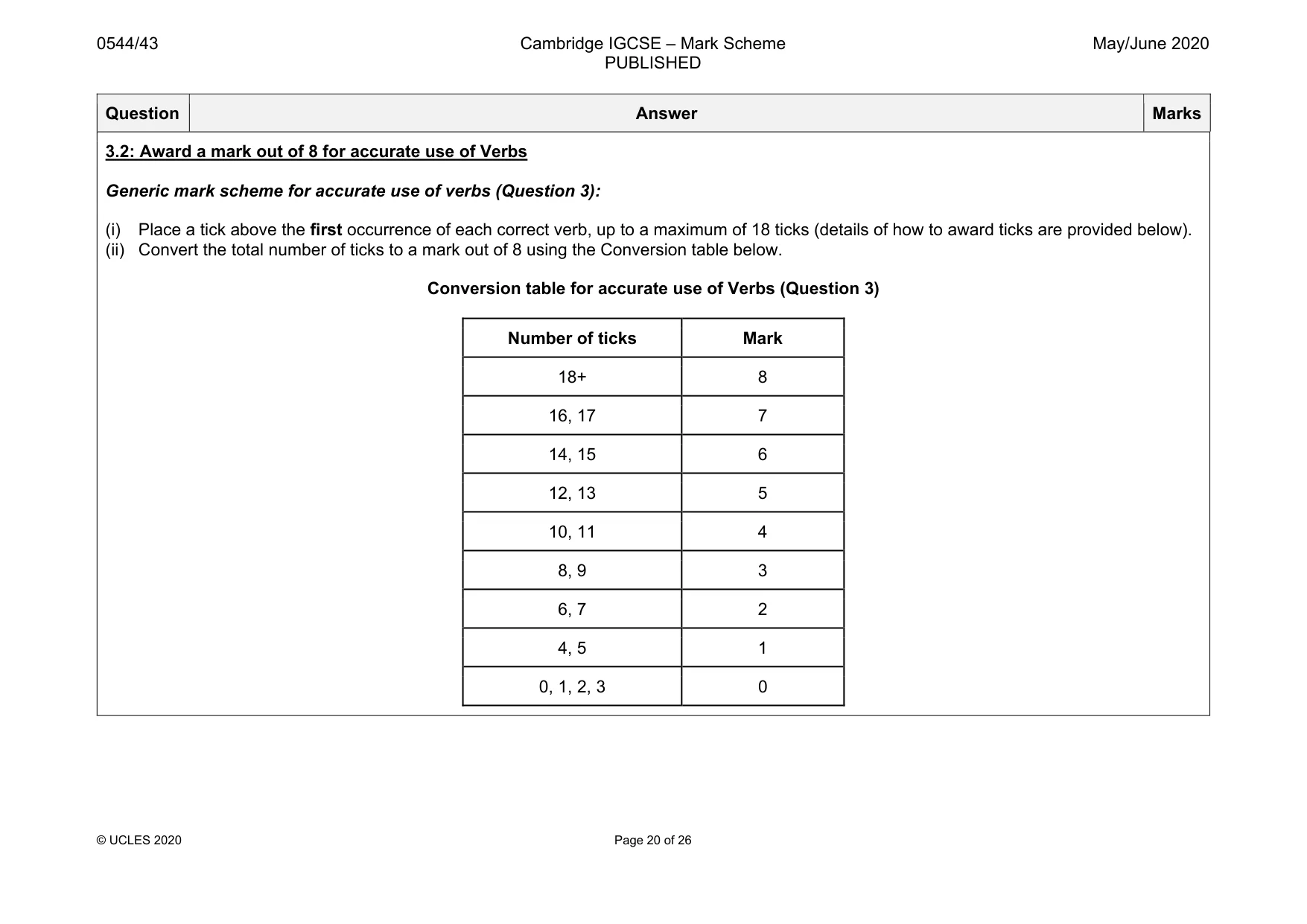 0544/43

Cambridge IGCSE – Mark Scheme
PUBLISHED

May/June 2020

| Question | Answer | Marks |
|---|---|---|

3.2: Award a mark out of 8 for accurate use of Verbs

Generic mark scheme for accurate use of verbs (Question 3):

(i) Place a tick above the first occurrence of each correct verb, up to a maximum of 18 ticks (details of how to award ticks are provided below).
(ii) Convert the total number of ticks to a mark out of 8 using the Conversion table below.

Conversion table for accurate use of Verbs (Question 3)

| Number of ticks | Mark |
|---|---|
| 18+ | 8 |
| 16, 17 | 7 |
| 14, 15 | 6 |
| 12, 13 | 5 |
| 10, 11 | 4 |
| 8, 9 | 3 |
| 6, 7 | 2 |
| 4, 5 | 1 |
| 0, 1, 2, 3 | 0 |

© UCLES 2020

Page 20 of 26